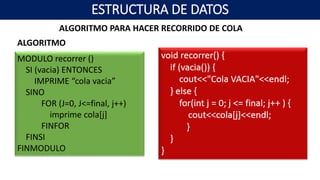 ESTRUCTURA DE DATOS

ALGORITMO PARA HACER RECORRIDO DE COLA

ALGORITMO

MODULO recorrer ()
SI (vacia) ENTONCES
IMPRIME “cola vacia”
SINO
FOR (J=0, J<=final, j++)
imprime cola[j]
FINFOR
FINSI
FINMODULO

void recorrer() {
if (vacia()) {
cout<<"Cola VACIA"<<endl;
} else {
for(int j = 0; j <= final; j++ ) {
cout<<cola[j]<<endl;
}
}
}